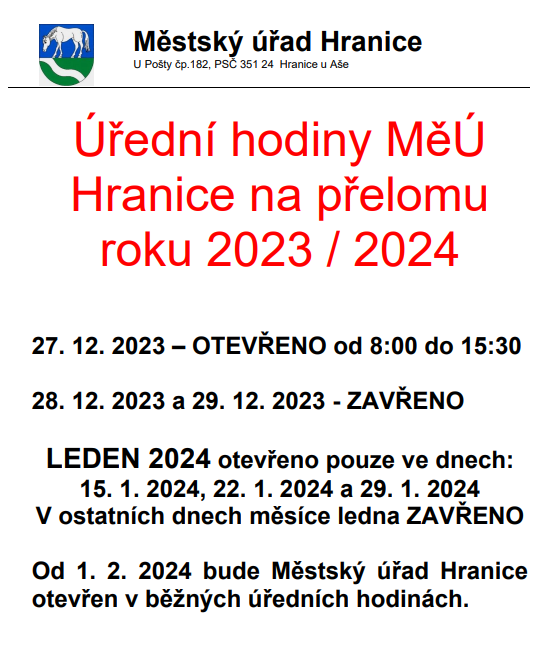 Městský úřad Hranice
U Pošty čp.182, PSČ 351 24 Hranice u Aše

Úřední hodiny MěÚ Hranice na přelomu roku 2023 / 2024

27. 12. 2023 – OTEVŘENO od 8:00 do 15:30

28. 12. 2023 a 29. 12. 2023 - ZAVŘENO

LEDEN 2024 otevřeno pouze ve dnech:
15. 1. 2024, 22. 1. 2024 a 29. 1. 2024
V ostatních dnech měsíce ledna ZAVŘENO

Od 1. 2. 2024 bude Městský úřad Hranice otevřen v běžných úředních hodinách.